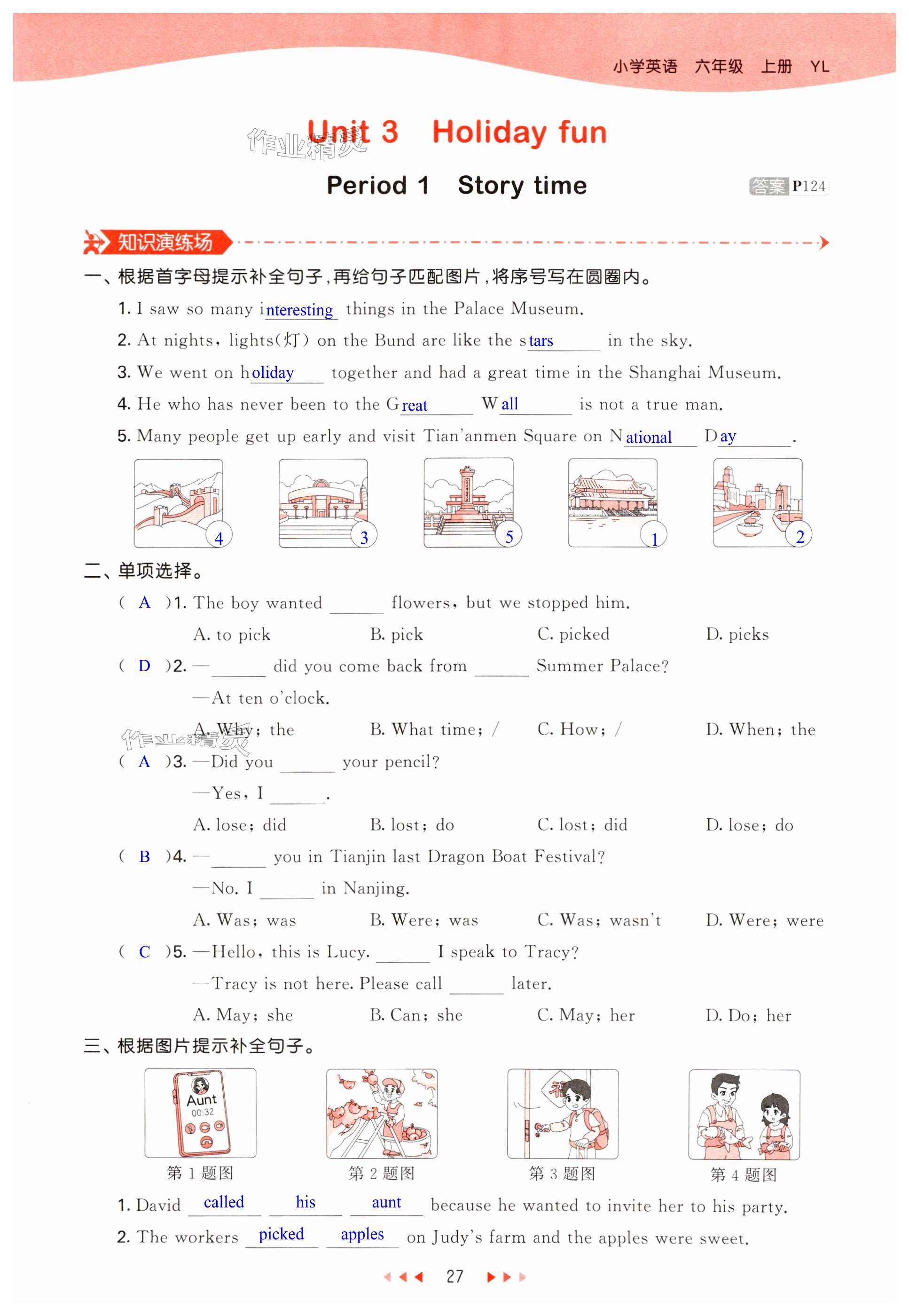 小学英语 六年级 上册 YL

作业精灵

Unit 3 Holiday fun

Period 1 Story time

答案 P124

知识演练场

一、根据首字母提示补全句子，再给句子匹配图片，将序号写在圆圈内。

1. I saw so many interesting things in the Palace Museum.

2. At nights, lights(灯) on the Bund are like the stars in the sky.

3. We went on holiday together and had a great time in the Shanghai Museum.

4. He who has never been to the Great Wall is not a true man.

5. Many people get up early and visit Tian'anmen Square on National Day.

4 3 5 1 2

二、单项选择。

( A )1. The boy wanted ______ flowers, but we stopped him.

A. to pick B. pick C. picked D. picks

( D )2. —______ did you come back from ______ Summer Palace?

—At ten o'clock.

A. Why; the B. What time; / C. How; / D. When; the

作业精灵

( A )3. —Did you ______ your pencil?

—Yes, I ______.

A. lose; did B. lost; do C. lost; did D. lose; do

( B )4. —______ you in Tianjin last Dragon Boat Festival?

—No. I ______ in Nanjing.

A. Was; was B. Were; was C. Was; wasn't D. Were; were

( C )5. —Hello, this is Lucy. ______ I speak to Tracy?

—Tracy is not here. Please call ______ later.

A. May; she B. Can; she C. May; her D. Do; her

三、根据图片提示补全句子。

Aunt 00:32

第 1 题图 第 2 题图 第 3 题图 第 4 题图

1. David called his aunt because he wanted to invite her to his party.

2. The workers picked apples on Judy's farm and the apples were sweet.

27